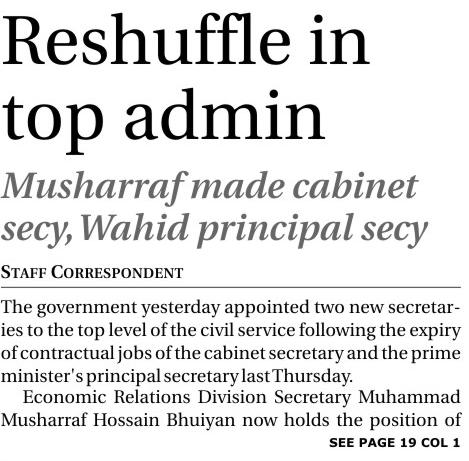 Reshuffle in top admin

Musharraf made cabinet secy, Wahid principal secy

STAFF CORRESPONDENT

The government yesterday appointed two new secretaries to the top level of the civil service following the expiry of contractual jobs of the cabinet secretary and the prime minister's principal secretary last Thursday.

Economic Relations Division Secretary Muhammad Musharraf Hossain Bhuiyan now holds the position of

SEE PAGE 19 COL 1